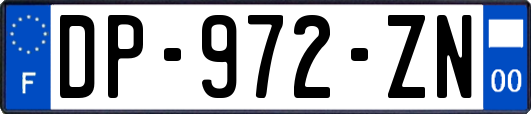 F

DP-972-ZN

00